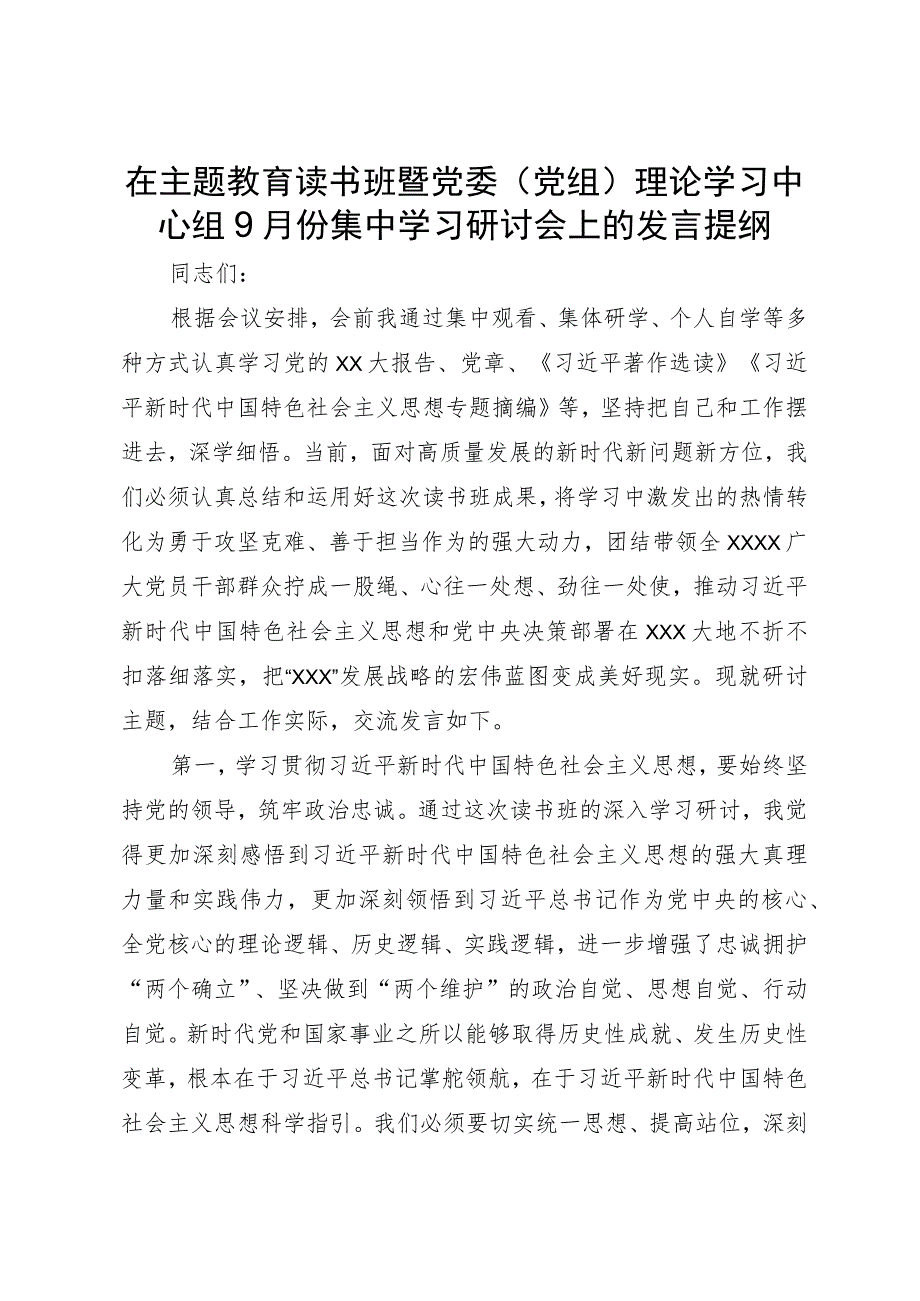 在主题教育读书班暨党委（党组）理论学习中心组9月份集中学习研讨会上的发言提纲

同志们：

根据会议安排，会前我通过集中观看、集体研学、个人自学等多种方式认真学习党的XX大报告、党章、《习近平著作选读》《习近平新时代中国特色社会主义思想专题摘编》等，坚持把自己和工作摆进去，深学细悟。当前，面对高质量发展的新时代新问题新方位，我们必须认真总结和运用好这次读书班成果，将学习中激发出的热情转化为勇于攻坚克难、善于担当作为的强大动力，团结带领全XXXX广大党员干部群众拧成一股绳、心往一处想、劲往一处使，推动习近平新时代中国特色社会主义思想和党中央决策部署在XXX大地不折不扣落细落实，把“XXX”发展战略的宏伟蓝图变成美好现实。现就研讨主题，结合工作实际，交流发言如下。

第一，学习贯彻习近平新时代中国特色社会主义思想，要始终坚持党的领导，筑牢政治忠诚。通过这次读书班的深入学习研讨，我觉得更加深刻感悟到习近平新时代中国特色社会主义思想的强大真理力量和实践伟力，更加深刻领悟到习近平总书记作为党中央的核心、全党核心的理论逻辑、历史逻辑、实践逻辑，进一步增强了忠诚拥护“两个确立”、坚决做到“两个维护”的政治自觉、思想自觉、行动自觉。新时代党和国家事业之所以能够取得历史性成就、发生历史性变革，根本在于习近平总书记掌舵领航，在于习近平新时代中国特色社会主义思想科学指引。我们必须要切实统一思想、提高站位，深刻